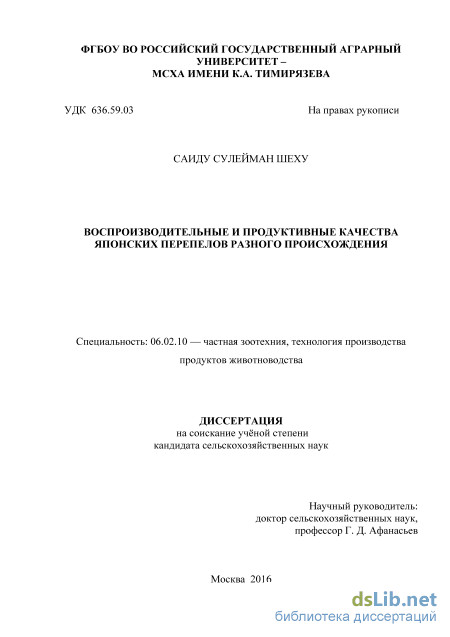 ФГБОУ ВО РОССИЙСКИЙ ГОСУДАРСТВЕННЫЙ АГРАРНЫЙ УНИВЕРСИТЕТ –
МСХА ИМЕНИ К.А. ТИМИРЯЗЕВА

УДК 636.59.03

На правах рукописи

САИДУ СУЛЕЙМАН ШЕХУ

ВОСПРОИЗВОДИТЕЛЬНЫЕ И ПРОДУКТИВНЫЕ КАЧЕСТВА ЯПОНСКИХ ПЕРЕПЕЛОВ РАЗНОГО ПРОИСХОЖДЕНИЯ

Специальность: 06.02.10 — частная зоотехния, технология производства продуктов животноводства

ДИССЕРТАЦИЯ
на соискание учёной степени
кандидата сельскохозяйственных наук

Научный руководитель:
доктор сельскохозяйственных наук,
профессор Г. Д. Афанасьев

Москва 2016

dsLib.net
библиотека диссертаций